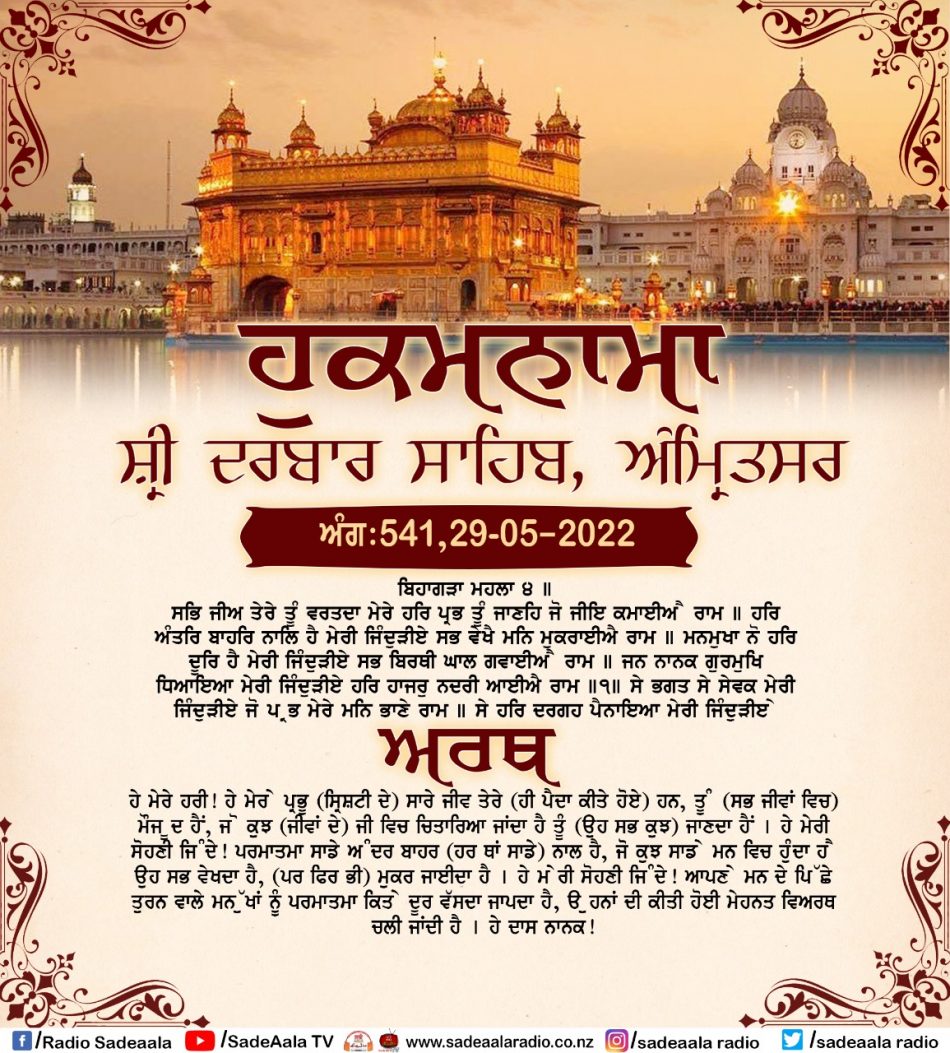 ਹੁਕਮਨਾਮਾ
ਸ਼੍ਰੀ ਦਰਬਾਰ ਸਾਹਿਬ, ਅੰਮ੍ਰਿਤਸਰ

ਅੰਗ:541,29-05-2022

ਬਿਹਾਗੜਾ ਮਹਲਾ ੪ ॥
ਸਭਿ ਜੀਅ ਤੇਰੇ ਤੂੰ ਵਰਤਦਾ ਮੇਰੇ ਹਰਿ ਪ੍ਰਭ ਤੂੰ ਜਾਣਹਿ ਜੋ ਜੀਇ ਕਮਾਈਐ ਰਾਮ ॥ ਹਰਿ ਅੰਤਰਿ ਬਾਹਰਿ ਨਾਲਿ ਹੈ ਮੇਰੀ ਜਿੰਦੁੜੀਏ ਸਭ ਵੇਖੈ ਮਨਿ ਮੁਕਰਾਈਐ ਰਾਮ ॥ ਮਨਮੁਖਾ ਨੋ ਹਰਿ ਦੂਰਿ ਹੈ ਮੇਰੀ ਜਿੰਦੁੜੀਏ ਸਭ ਬਿਰਥੀ ਘਾਲ ਗਵਾਈਐ ਰਾਮ ॥ ਜਨ ਨਾਨਕ ਗੁਰਮੁਖਿ ਧਿਆਇਆ ਮੇਰੀ ਜਿੰਦੁੜੀਏ ਹਰਿ ਹਾਜਰੁ ਨਦਰੀ ਆਈਐ ਰਾਮ ॥੧॥ ਸੇ ਭਗਤ ਸੇ ਸੇਵਕ ਮੇਰੀ ਜਿੰਦੁੜੀਏ ਜੋ ਪ੍ਰਭ ਮੇਰੇ ਮਨਿ ਭਾਣੇ ਰਾਮ ॥ ਸੇ ਹਰਿ ਦਰਗਹ ਪੈਨਾਇਆ ਮੇਰੀ ਜਿੰਦੁੜੀਏ

ਅਰਥ

ਹੇ ਮੇਰੇ ਹਰੀ! ਹੇ ਮੇਰੇ ਪ੍ਰਭੂ (ਸ੍ਰਿਸ਼ਟੀ ਦੇ) ਸਾਰੇ ਜੀਵ ਤੇਰੇ (ਹੀ ਪੈਦਾ ਕੀਤੇ ਹੋਏ) ਹਨ, ਤੂੰ (ਸਭ ਜੀਵਾਂ ਵਿਚ) ਮੌਜੂਦ ਹੈਂ, ਜੋ ਕੁਝ (ਜੀਵਾਂ ਦੇ) ਜੀ ਵਿਚ ਚਿਤਾਰਿਆ ਜਾਂਦਾ ਹੈ ਤੂੰ (ਉਹ ਸਭ ਕੁਝ) ਜਾਣਦਾ ਹੈਂ । ਹੇ ਮੇਰੀ ਸੋਹਣੀ ਜਿੰਦੇ! ਪਰਮਾਤਮਾ ਸਾਡੇ ਅੰਦਰ ਬਾਹਰ (ਹਰ ਥਾਂ ਸਾਡੇ) ਨਾਲ ਹੈ, ਜੋ ਕੁਝ ਸਾਡੇ ਮਨ ਵਿਚ ਹੁੰਦਾ ਹੈ ਉਹ ਸਭ ਵੇਖਦਾ ਹੈ, (ਪਰ ਫਿਰ ਭੀ) ਮੁਕਰ ਜਾਈਦਾ ਹੈ । ਹੇ ਮੇਰੀ ਸੋਹਣੀ ਜਿੰਦੇ! ਆਪਣੇ ਮਨ ਦੇ ਪਿੱਛੇ ਤੁਰਨ ਵਾਲੇ ਮਨੁੱਖਾਂ ਨੂੰ ਪਰਮਾਤਮਾ ਕਿਤੇ ਦੂਰ ਵੱਸਦਾ ਜਾਪਦਾ ਹੈ, ਉਹਨਾਂ ਦੀ ਕੀਤੀ ਹੋਈ ਮੇਹਨਤ ਵਿਅਰਥ ਚਲੀ ਜਾਂਦੀ ਹੈ । ਹੇ ਦਾਸ ਨਾਨਕ!

/Radio Sadeaala /SadeAala TV www.sadeaalaradio.co.nz /sadeaala radio /sadeaala radio